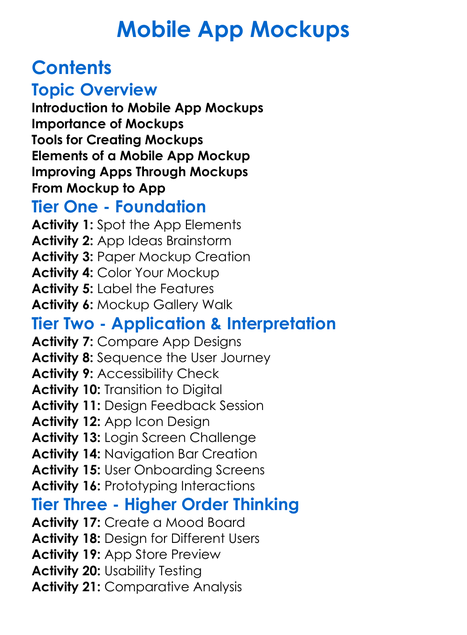 Mobile App Mockups

Contents

Topic Overview

Introduction to Mobile App Mockups
Importance of Mockups
Tools for Creating Mockups
Elements of a Mobile App Mockup
Improving Apps Through Mockups
From Mockup to App

Tier One - Foundation

Activity 1: Spot the App Elements
Activity 2: App Ideas Brainstorm
Activity 3: Paper Mockup Creation
Activity 4: Color Your Mockup
Activity 5: Label the Features
Activity 6: Mockup Gallery Walk

Tier Two - Application & Interpretation

Activity 7: Compare App Designs
Activity 8: Sequence the User Journey
Activity 9: Accessibility Check
Activity 10: Transition to Digital
Activity 11: Design Feedback Session
Activity 12: App Icon Design
Activity 13: Login Screen Challenge
Activity 14: Navigation Bar Creation
Activity 15: User Onboarding Screens
Activity 16: Prototyping Interactions

Tier Three - Higher Order Thinking

Activity 17: Create a Mood Board
Activity 18: Design for Different Users
Activity 19: App Store Preview
Activity 20: Usability Testing
Activity 21: Comparative Analysis